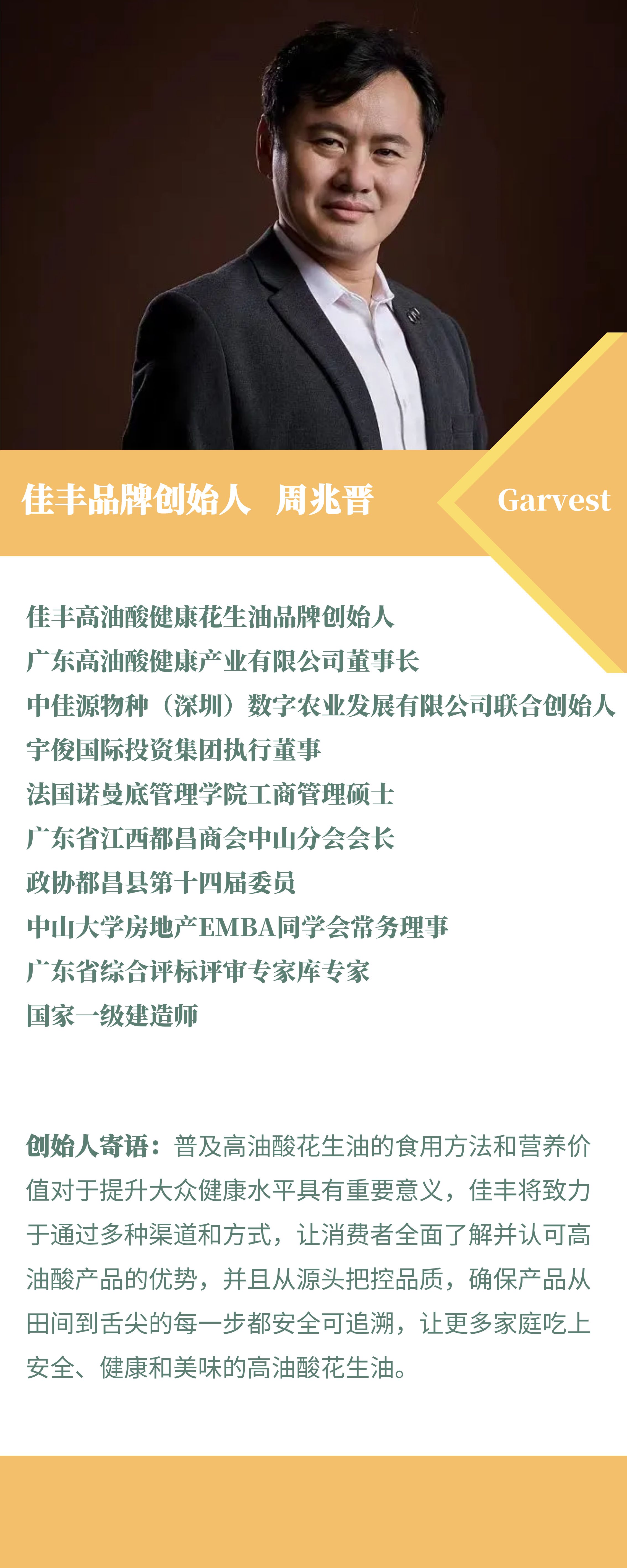 佳丰品牌创始人 周兆晋

Garvest

佳丰高油酸健康花生油品牌创始人
广东高油酸健康产业有限公司董事长
中佳源物种（深圳）数字农业发展有限公司联合创始人
宇俊国际投资集团执行董事
法国诺曼底管理学院工商管理硕士
广东省江西都昌商会中山分会会长
政协都昌县第十四届委员
中山大学房地产EMBA同学会常务理事
广东省综合评标评审专家库专家
国家一级建造师

创始人寄语：普及高油酸花生油的食用方法和营养价值对于提升大众健康水平具有重要意义，佳丰将致力于通过多种渠道和方式，让消费者全面了解并认可高油酸产品的优势，并且从源头把控品质，确保产品从田间到舌尖的每一步都安全可追溯，让更多家庭吃上安全、健康和美味的高油酸花生油。